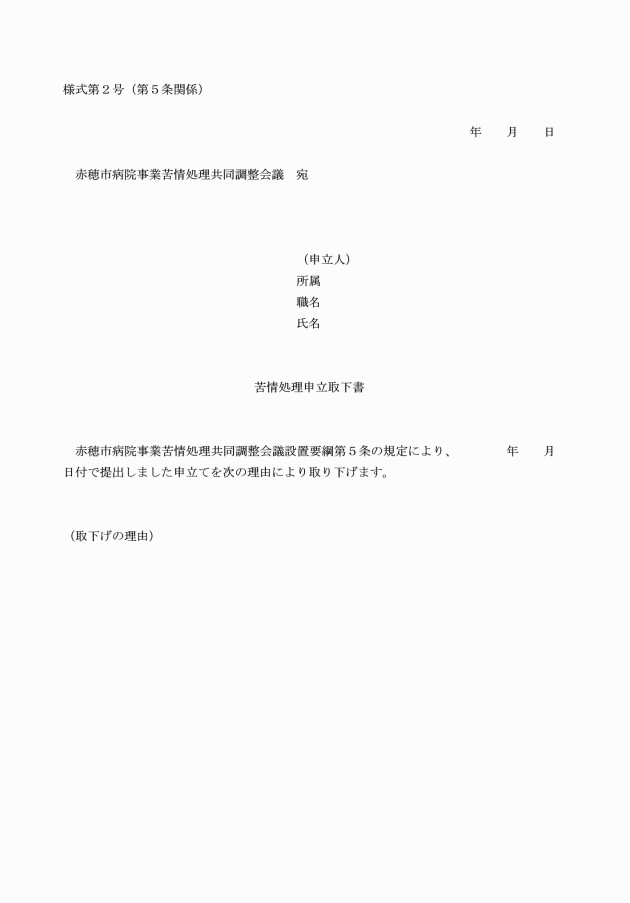 様式第２号（第５条関係）

年　月　日

赤穂市病院事業苦情処理共同調整会議　宛

（申立人）
所属
職名
氏名

苦情処理申立取下書

赤穂市病院事業苦情処理共同調整会議設置要綱第５条の規定により、　年　月　日付で提出しました申立てを次の理由により取り下げます。

（取下げの理由）